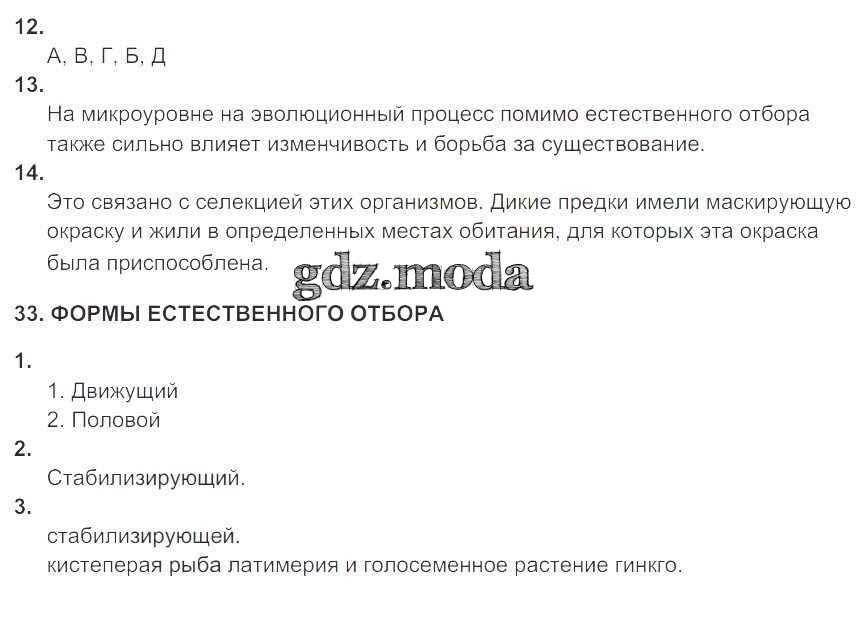 12.

А, В, Г, Б, Д

13.

На микроуровне на эволюционный процесс помимо естественного отбора также сильно влияет изменчивость и борьба за существование.

14.

Это связано с селекцией этих организмов. Дикие предки имели маскирующую окраску и жили в определенных местах обитания, для которых эта окраска была приспособлена.

gdz.moda

33. ФОРМЫ ЕСТЕСТВЕННОГО ОТБОРА

1.

1. Движущий
2. Половой

2.

Стабилизирующий.

3.

стабилизирующей.
кистеперая рыба латимерия и голосеменное растение гинкго.